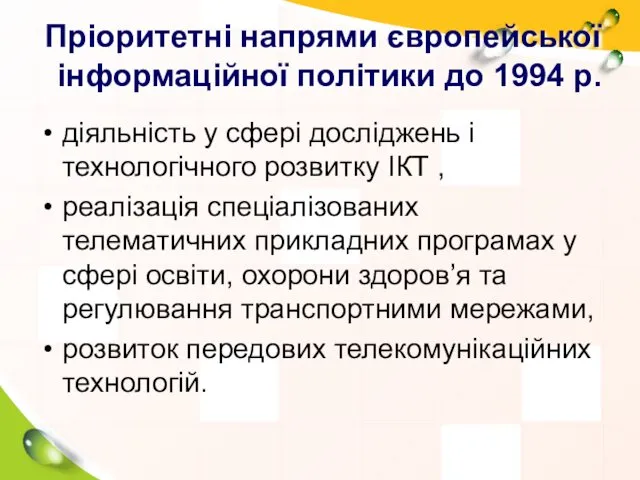 Пріоритетні напрями європейської інформаційної політики до 1994 р.

• діяльність у сфері досліджень і технологічного розвитку ІКТ ,

• реалізація спеціалізованих телематичних прикладних програмах у сфері освіти, охорони здоров’я та регулювання транспортними мережами,

• розвиток передових телекомунікаційних технологій.